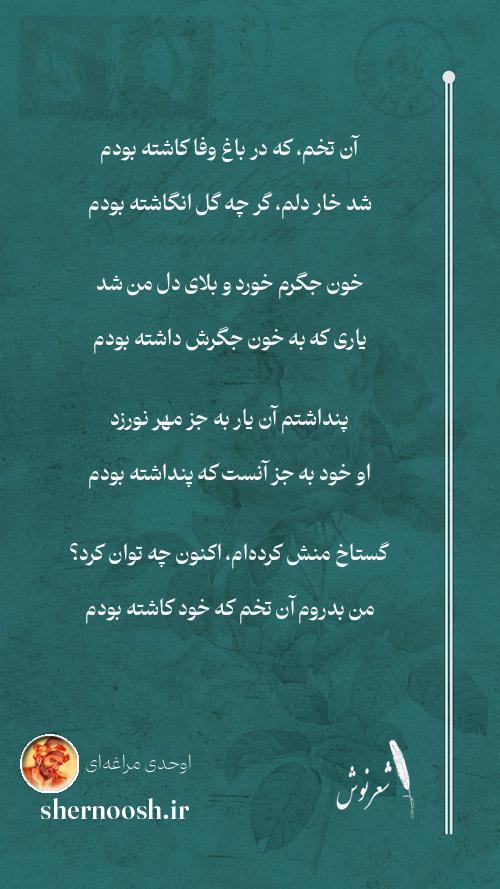 آن تخم، که در باغ وفا کاشته بودم
شد خار دلم، گر چه گل انگاشته بودم

خون جگرم خورد و بلای دل من شد
یاری که به خون جگرش داشته بودم

پنداشتم آن یار به جز مهر نورزد
او خود به جز آنست که پنداشته بودم

گستاخ منش کرده‌ام، اکنون چه توان کرد؟
من بدروم آن تخم که خود کاشته بودم

اوحدی مراغه‌ای
shernoosh.ir
شعرنوش